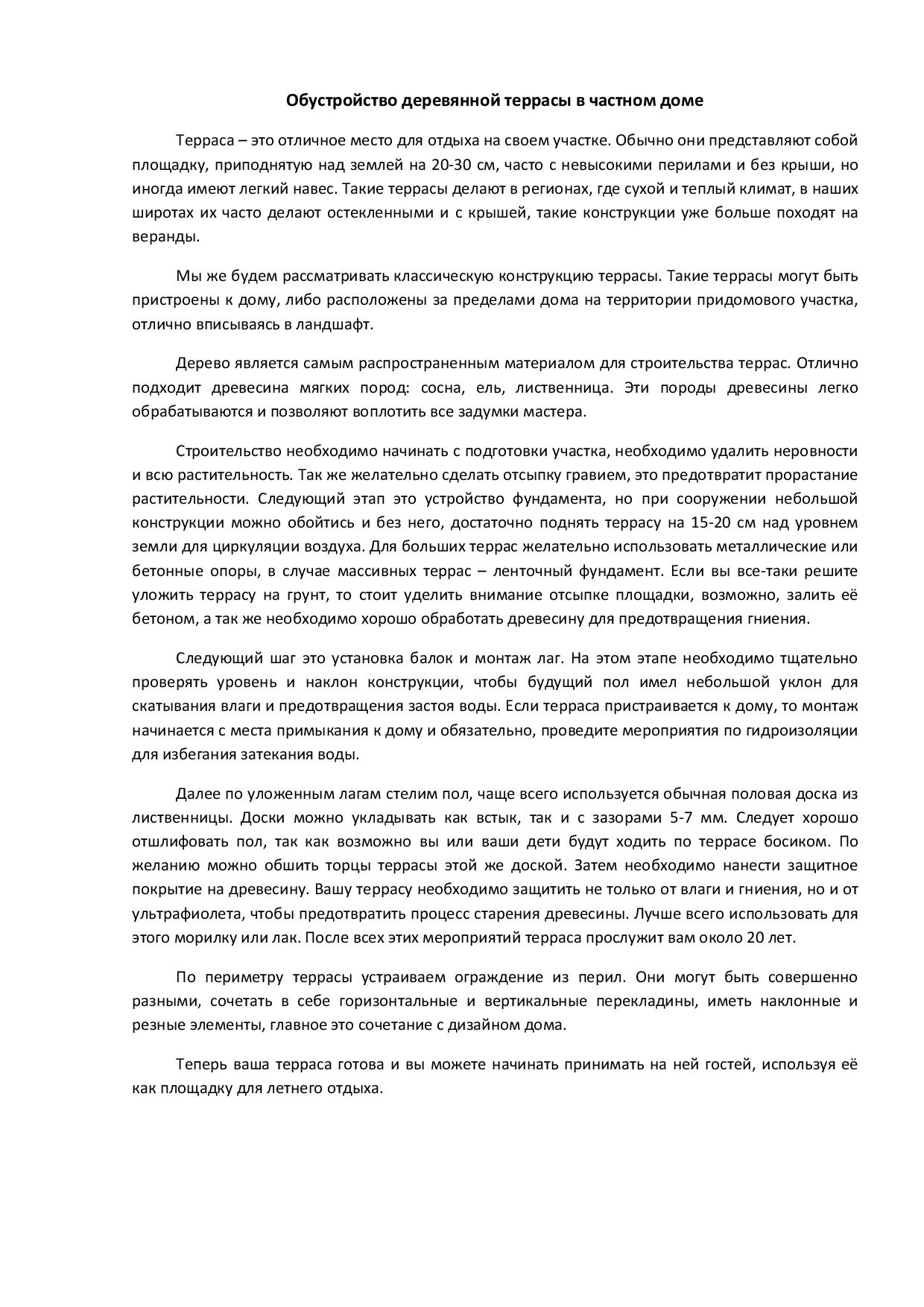 Обустройство деревянной террасы в частном доме

Терраса – это отличное место для отдыха на своем участке. Обычно они представляют собой площадку, приподнятую над землей на 20-30 см, часто с невысокими перилами и без крыши, но иногда имеют легкий навес. Такие террасы делают в регионах, где сухой и теплый климат, в наших широтах их часто делают остекленными и с крышей, такие конструкции уже больше походят на веранды.

Мы же будем рассматривать классическую конструкцию террасы. Такие террасы могут быть пристроены к дому, либо расположены за пределами дома на территории придомового участка, отлично вписываясь в ландшафт.

Дерево является самым распространенным материалом для строительства террас. Отлично подходит древесина мягких пород: сосна, ель, лиственница. Эти породы древесины легко обрабатываются и позволяют воплотить все задумки мастера.

Строительство необходимо начинать с подготовки участка, необходимо удалить неровности и всю растительность. Так же желательно сделать отсыпку гравием, это предотвратит прорастание растительности. Следующий этап это устройство фундамента, но при сооружении небольшой конструкции можно обойтись и без него, достаточно поднять террасу на 15-20 см над уровнем земли для циркуляции воздуха. Для больших террас желательно использовать металлические или бетонные опоры, в случае массивных террас – ленточный фундамент. Если вы все-таки решите уложить террасу на грунт, то стоит уделить внимание отсыпке площадки, возможно, залить её бетоном, а так же необходимо хорошо обработать древесину для предотвращения гниения.

Следующий шаг это установка балок и монтаж лаг. На этом этапе необходимо тщательно проверять уровень и наклон конструкции, чтобы будущий пол имел небольшой уклон для скатывания влаги и предотвращения застоя воды. Если терраса пристраивается к дому, то монтаж начинается с места примыкания к дому и обязательно, проведите мероприятия по гидроизоляции для избегания затекания воды.

Далее по уложенным лагам стелим пол, чаще всего используется обычная половая доска из лиственницы. Доски можно укладывать как встык, так и с зазорами 5-7 мм. Следует хорошо отшлифовать пол, так как возможно вы или ваши дети будут ходить по террасе босиком. По желанию можно обшить торцы террасы этой же доской. Затем необходимо нанести защитное покрытие на древесину. Вашу террасу необходимо защитить не только от влаги и гниения, но и от ультрафиолета, чтобы предотвратить процесс старения древесины. Лучше всего использовать для этого морилку или лак. После всех этих мероприятий терраса прослужит вам около 20 лет.

По периметру террасы устраиваем ограждение из перил. Они могут быть совершенно разными, сочетать в себе горизонтальные и вертикальные перекладины, иметь наклонные и резные элементы, главное это сочетание с дизайном дома.

Теперь ваша терраса готова и вы можете начинать принимать на ней гостей, используя её как площадку для летнего отдыха.